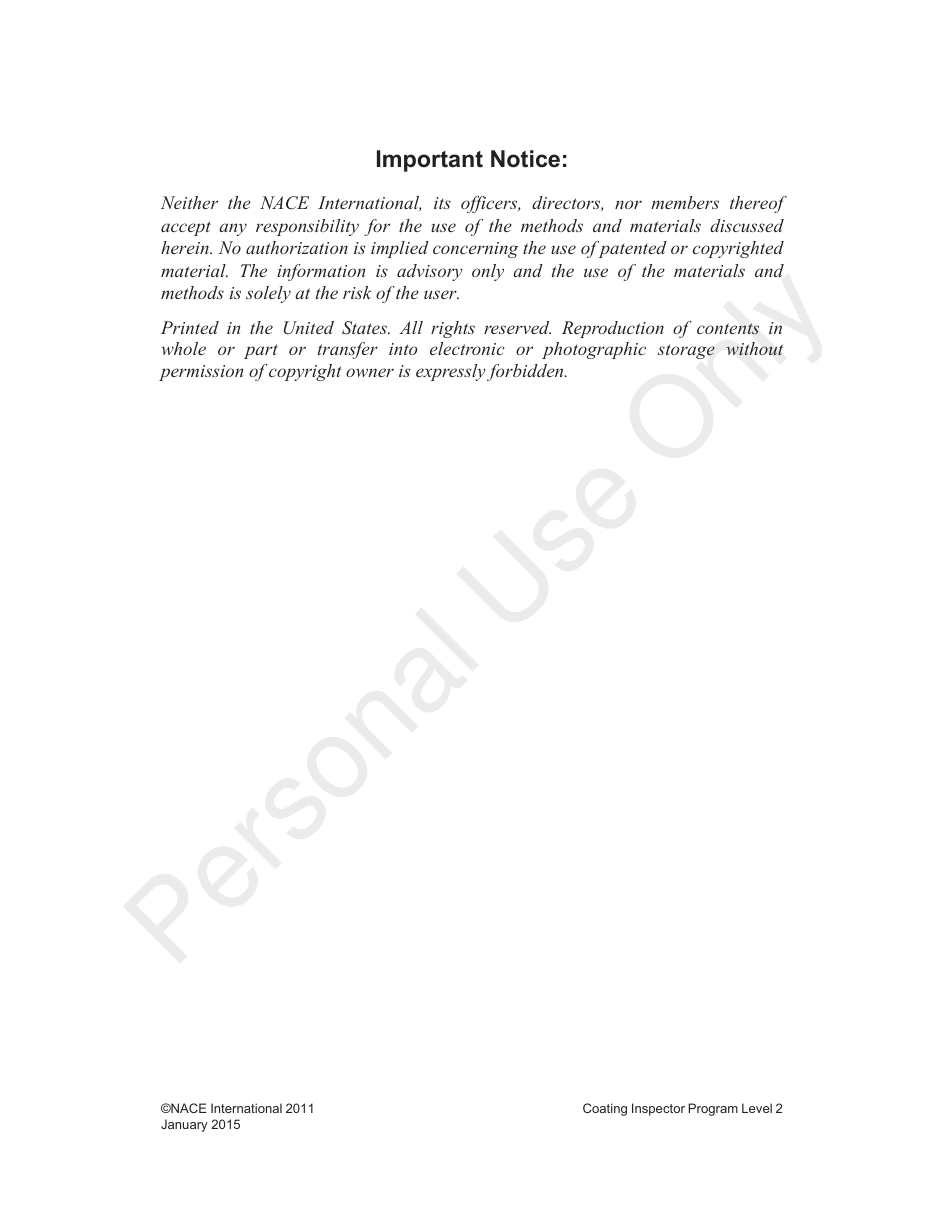 Important Notice:

Neither the NACE International, its officers, directors, nor members thereof accept any responsibility for the use of the methods and materials discussed herein. No authorization is implied concerning the use of patented or copyrighted material. The information is advisory only and the use of the materials and methods is solely at the risk of the user.

Printed in the United States. All rights reserved. Reproduction of contents in whole or part or transfer into electronic or photographic storage without permission of copyright owner is expressly forbidden.

Personal Use Only

©NACE International 2011
January 2015

Coating Inspector Program Level 2